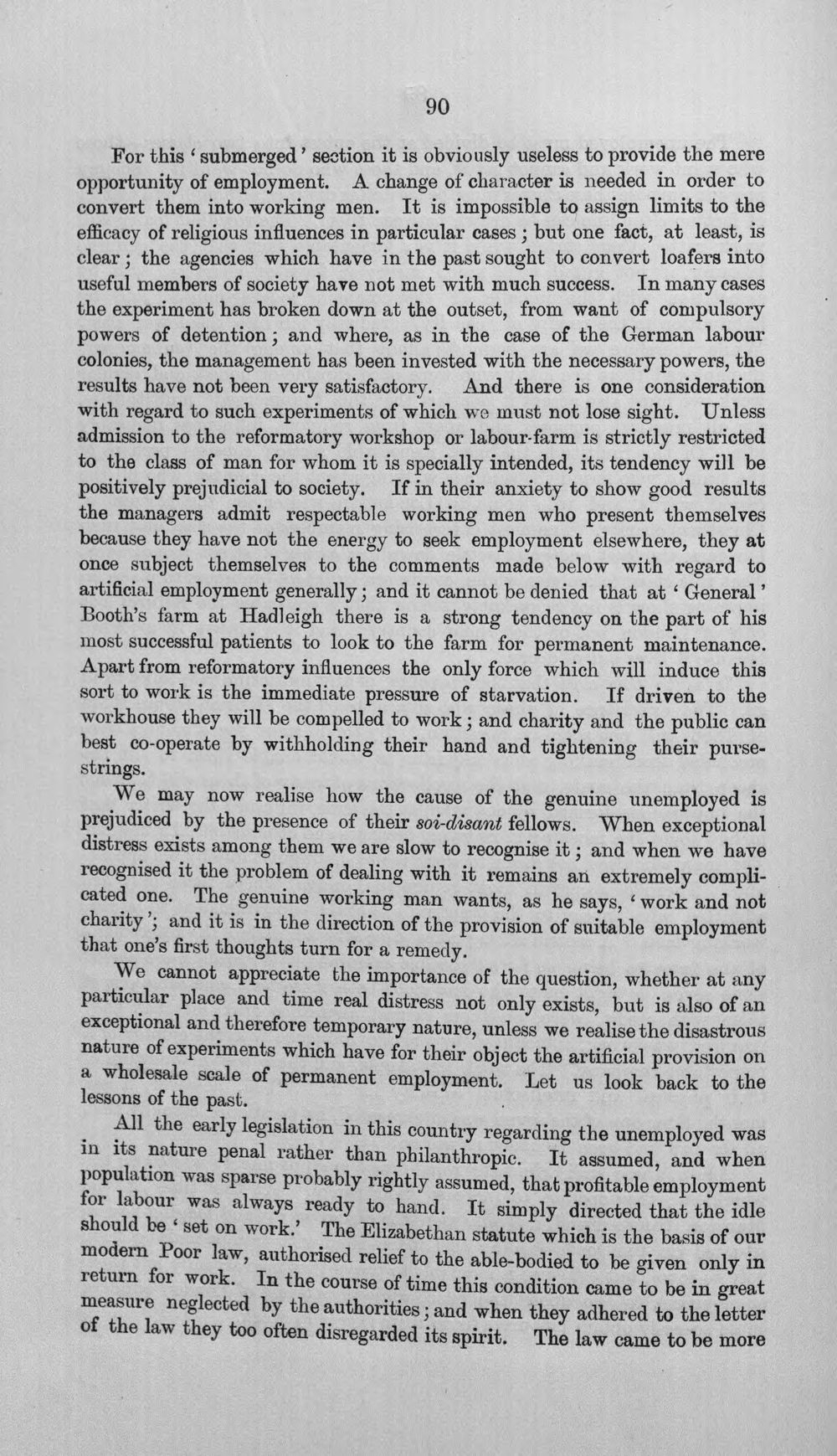 90

For this 'submerged' section it is obviously useless to provide the mere opportunity of employment. A change of character is needed in order to convert them into working men. It is impossible to assign limits to the efficacy of religious influences in particular cases; but one fact, at least, is clear; the agencies which have in the past sought to convert loafers into useful members of society have not met with much success. In many cases the experiment has broken down at the outset, from want of compulsory powers of detention; and where, as in the case of the German labour colonies, the management has been invested with the necessary powers, the results have not been very satisfactory. And there is one consideration with regard to such experiments of which we must not lose sight. Unless admission to the reformatory workshop or labour-farm is strictly restricted to the class of man for whom it is specially intended, its tendency will be positively prejudicial to society. If in their anxiety to show good results the managers admit respectable working men who present themselves because they have not the energy to seek employment elsewhere, they at once subject themselves to the comments made below with regard to artificial employment generally; and it cannot be denied that at 'General' Booth's farm at Hadleigh there is a strong tendency on the part of his most successful patients to look to the farm for permanent maintenance. Apart from reformatory influences the only force which will induce this sort to work is the immediate pressure of starvation. If driven to the workhouse they will be compelled to work; and charity and the public can best co-operate by withholding their hand and tightening their purse-strings.

We may now realise how the cause of the genuine unemployed is prejudiced by the presence of their soi-disant fellows. When exceptional distress exists among them we are slow to recognise it; and when we have recognised it the problem of dealing with it remains an extremely complicated one. The genuine working man wants, as he says, 'work and not charity'; and it is in the direction of the provision of suitable employment that one's first thoughts turn for a remedy.

We cannot appreciate the importance of the question, whether at any particular place and time real distress not only exists, but is also of an exceptional and therefore temporary nature, unless we realise the disastrous nature of experiments which have for their object the artificial provision on a wholesale scale of permanent employment. Let us look back to the lessons of the past.

All the early legislation in this country regarding the unemployed was in its nature penal rather than philanthropic. It assumed, and when population was sparse probably rightly assumed, that profitable employment for labour was always ready to hand. It simply directed that the idle should be 'set on work.' The Elizabethan statute which is the basis of our modern Poor law, authorised relief to the able-bodied to be given only in return for work. In the course of time this condition came to be in great measure neglected by the authorities; and when they adhered to the letter of the law they too often disregarded its spirit. The law came to be more